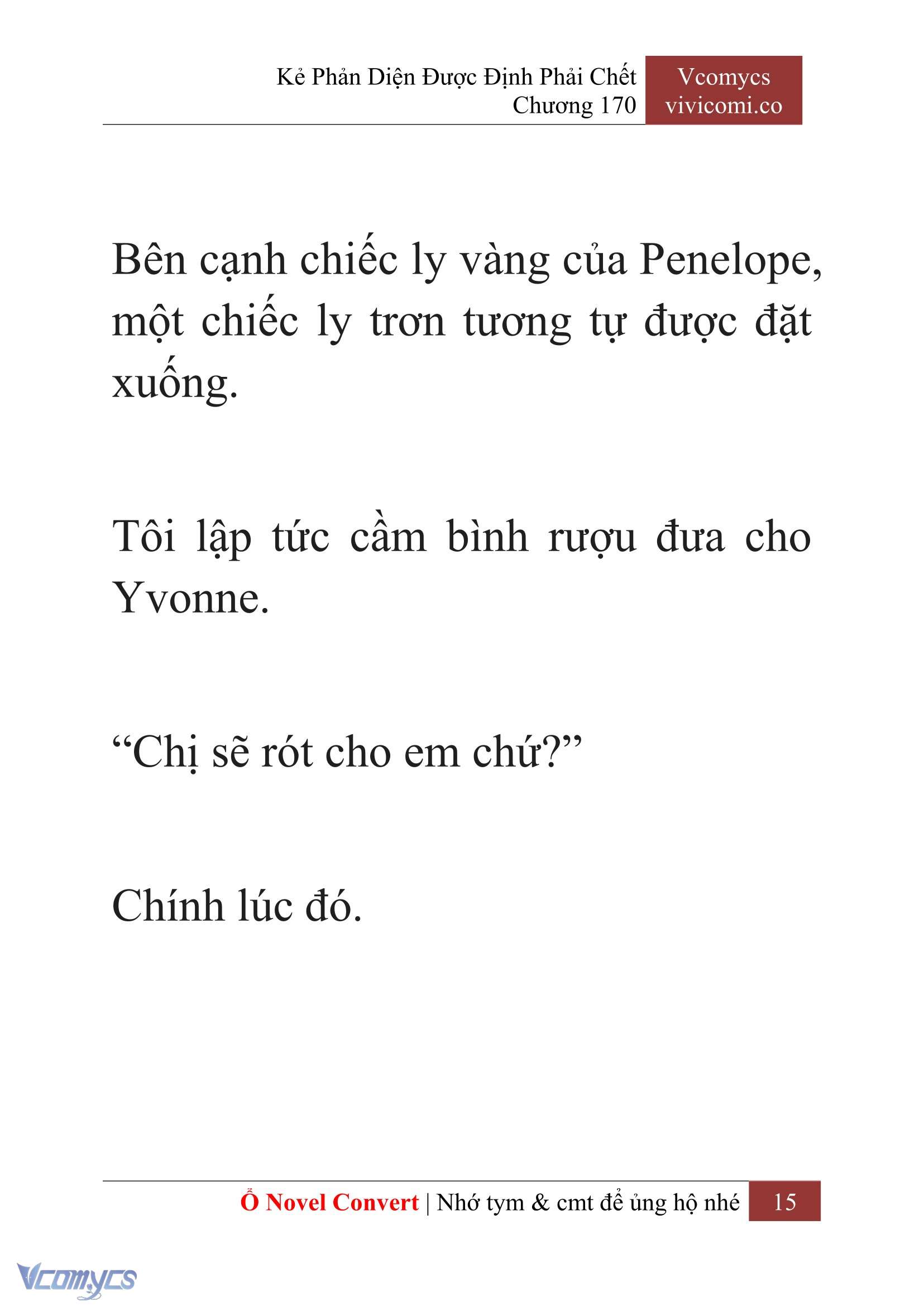 Kẻ Phản Diện Được Định Phải Chết
Chương 170

Vcomycs
vivicomi.co

Bên cạnh chiếc ly vàng của Penelope, một chiếc ly trơn tương tự được đặt xuống.

Tôi lập tức cầm bình rượu đưa cho Yvonne.

“Chị sẽ rót cho em chứ?”

Chính lúc đó.

Ổ Novel Convert | Nhớ tym & cmt để ủng hộ nhé 15

Vcomycs